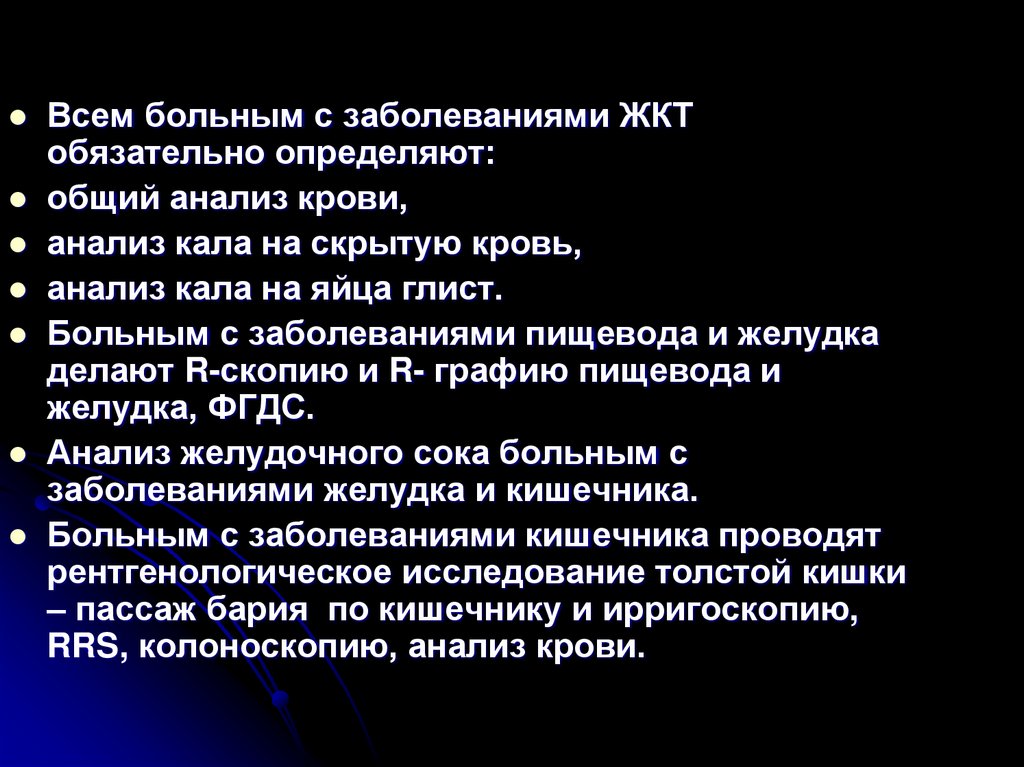 • Всем больным с заболеваниями ЖКТ обязательно определяют:
• общий анализ крови,
• анализ кала на скрытую кровь,
• анализ кала на яйца глист.
• Больным с заболеваниями пищевода и желудка делают R-скопию и R- графию пищевода и желудка, ФГДС.
• Анализ желудочного сока больным с заболеваниями желудка и кишечника.
• Больным с заболеваниями кишечника проводят рентгенологическое исследование толстой кишки – пассаж бария по кишечнику и ирригоскопию, RRS, колоноскопию, анализ крови.